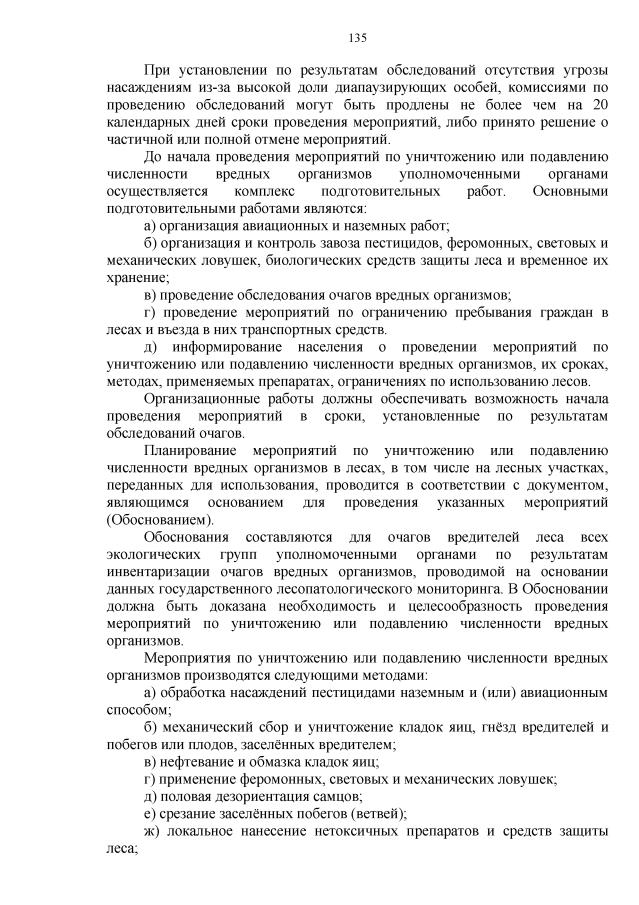 135

При установлении по результатам обследований отсутствия угрозы насаждениям из-за высокой доли диапаузирующих особей, комиссиями по проведению обследований могут быть продлены не более чем на 20 календарных дней сроки проведения мероприятий, либо принято решение о частичной или полной отмене мероприятий.

До начала проведения мероприятий по уничтожению или подавлению численности вредных организмов уполномоченными органами осуществляется комплекс подготовительных работ. Основными подготовительными работами являются:

а) организация авиационных и наземных работ;

б) организация и контроль завоза пестицидов, феромонных, световых и механических ловушек, биологических средств защиты леса и временное их хранение;

в) проведение обследования очагов вредных организмов;

г) проведение мероприятий по ограничению пребывания граждан в лесах и въезда в них транспортных средств.

д) информирование населения о проведении мероприятий по уничтожению или подавлению численности вредных организмов, их сроках, методах, применяемых препаратах, ограничениях по использованию лесов.

Организационные работы должны обеспечивать возможность начала проведения мероприятий в сроки, установленные по результатам обследований очагов.

Планирование мероприятий по уничтожению или подавлению численности вредных организмов в лесах, в том числе на лесных участках, переданных для использования, проводится в соответствии с документом, являющимся основанием для проведения указанных мероприятий (Обоснованием).

Обоснования составляются для очагов вредителей леса всех экологических групп уполномоченными органами по результатам инвентаризации очагов вредных организмов, проводимой на основании данных государственного лесопатологического мониторинга. В Обосновании должна быть доказана необходимость и целесообразность проведения мероприятий по уничтожению или подавлению численности вредных организмов.

Мероприятия по уничтожению или подавлению численности вредных организмов производятся следующими методами:

а) обработка насаждений пестицидами наземным и (или) авиационным способом;

б) механический сбор и уничтожение кладок яиц, гнёзд вредителей и побегов или плодов, заселённых вредителем;

в) нефтевание и обмазка кладок яиц;

г) применение феромонных, световых и механических ловушек;

д) половая дезориентация самцов;

е) срезание заселённых побегов (ветвей);

ж) локальное нанесение нетоксичных препаратов и средств защиты леса;